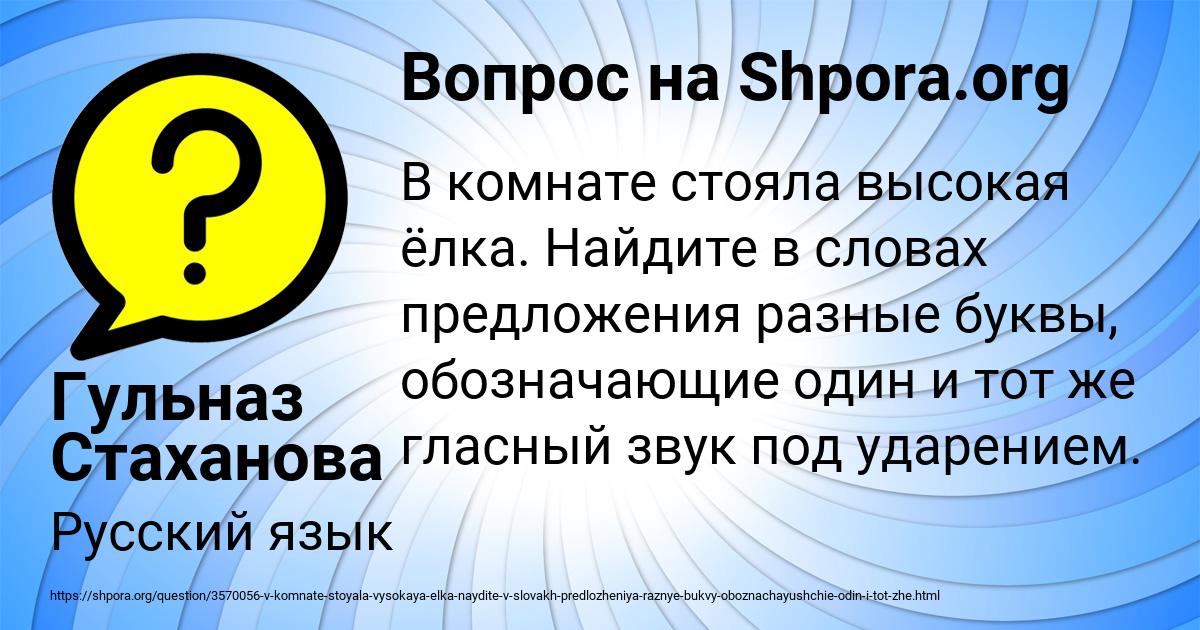 Вопрос на Shpora.org

В комнате стояла высокая ёлка. Найдите в словах предложения разные буквы, обозначающие один и тот же гласный звук под ударением.

Гульназ Стаханова

Русский язык

https://shpora.org/question/3570056-v-komnate-stoyala-vysokaya-elka-naydite-v-slovakh-predlozheniya-raznye-bukvy-oboznachayushchie-odin-i-tot-zhe.html